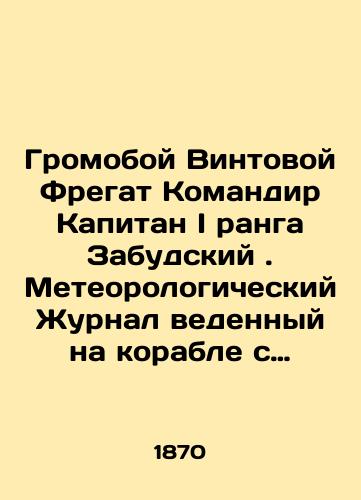 Громобой Винтовой Фрегат Командир Капитан I ранга Забудский . Метеорологический Журнал веденный на корабле с…

1870